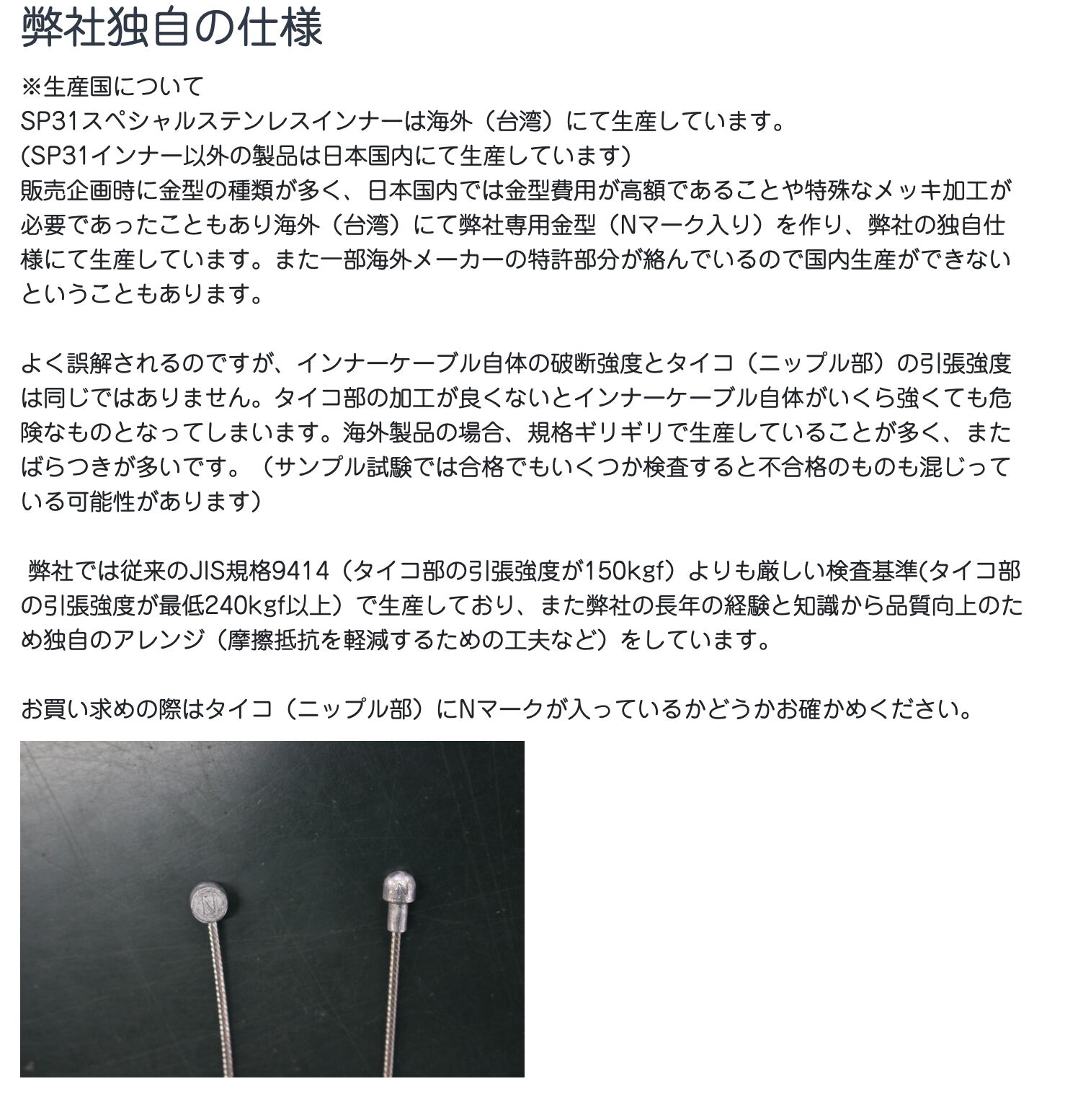 弊社独自の仕様

※生産国について
SP31スペシャルステンレスインナーは海外（台湾）にて生産しています。
(SP31インナー以外の製品は日本国内にて生産しています)
販売企画時に金型の種類が多く、日本国内では金型費用が高額であることや特殊なメッキ加工が必要であったこともあり海外（台湾）にて弊社専用金型（Nマーク入り）を作り、弊社の独自仕様にて生産しています。また一部海外メーカーの特許部分が絡んでいるので国内生産ができないということもあります。

よく誤解されるのですが、インナーケーブル自体の破断強度とタイコ（ニップル部）の引張強度は同じではありません。タイコ部の加工が良くないとインナーケーブル自体がいくら強くても危険なものとなってしまいます。海外製品の場合、規格ギリギリで生産していることが多く、またばらつきが多いです。（サンプル試験では合格でもいくつか検査すると不合格のものも混じっている可能性があります）

弊社では従来のJIS規格9414（タイコ部の引張強度が150kgf）よりも厳しい検査基準(タイコ部の引張強度が最低240kgf以上）で生産しており、また弊社の長年の経験と知識から品質向上のため独自のアレンジ（摩擦抵抗を軽減するための工夫など）をしています。

お買い求めの際はタイコ（ニップル部）にNマークが入っているかどうかお確かめください。

N